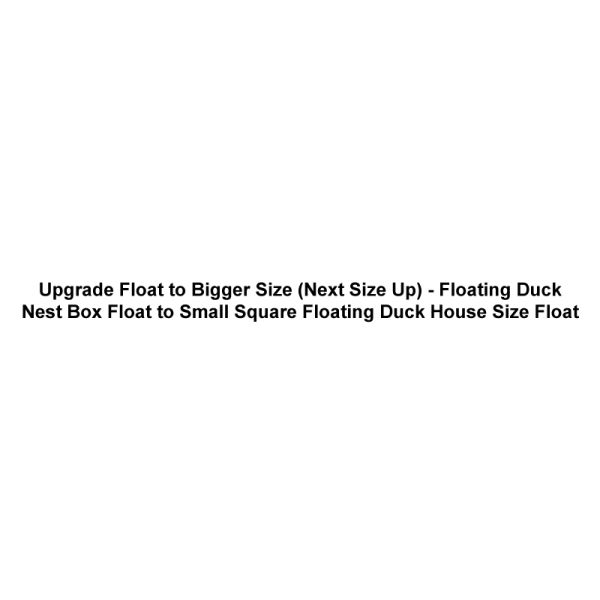 Upgrade Float to Bigger Size (Next Size Up) - Floating Duck Nest Box Float to Small Square Floating Duck House Size Float